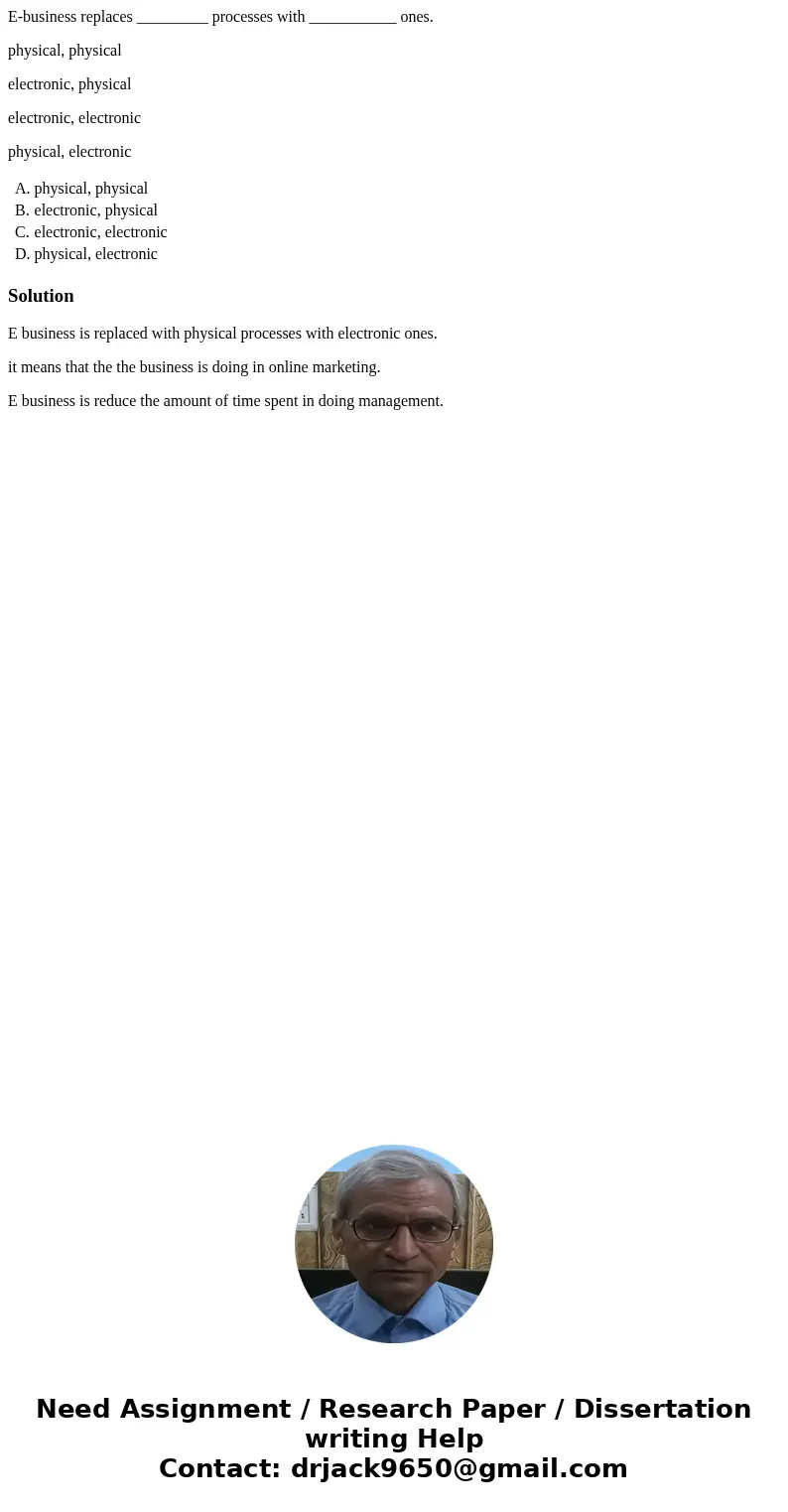 E-business replaces _________ processes with ___________ ones.

physical, physical

electronic, physical

electronic, electronic

physical, electronic

A. physical, physical
B. electronic, physical
C. electronic, electronic
D. physical, electronic

Solution

E business is replaced with physical processes with electronic ones.

it means that the the business is doing in online marketing.

E business is reduce the amount of time spent in doing management.

Need Assignment / Research Paper / Dissertation writing Help
Contact: drjack9650@gmail.com